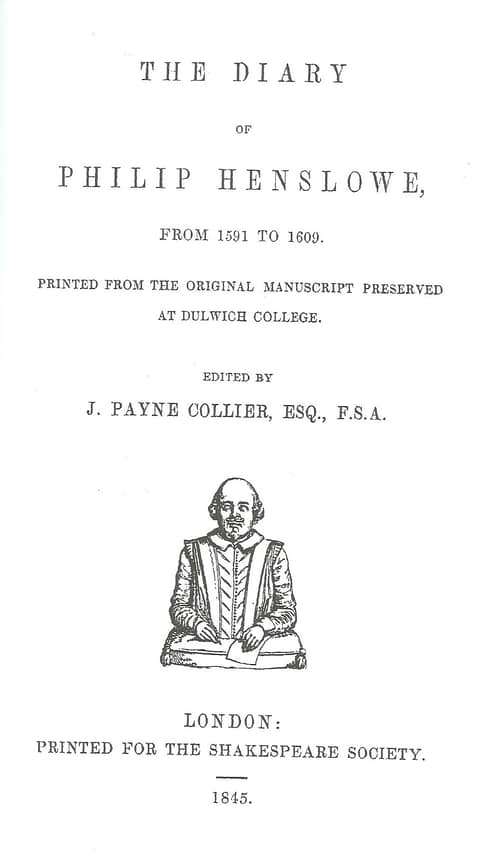 THE DIARY

OF

PHILIP HENSLOWE,

FROM 1591 TO 1609.

PRINTED FROM THE ORIGINAL MANUSCRIPT PRESERVED AT DULWICH COLLEGE.

EDITED BY

J. PAYNE COLLIER, ESQ., F.S.A.

LONDON:
PRINTED FOR THE SHAKESPEARE SOCIETY.

1845.